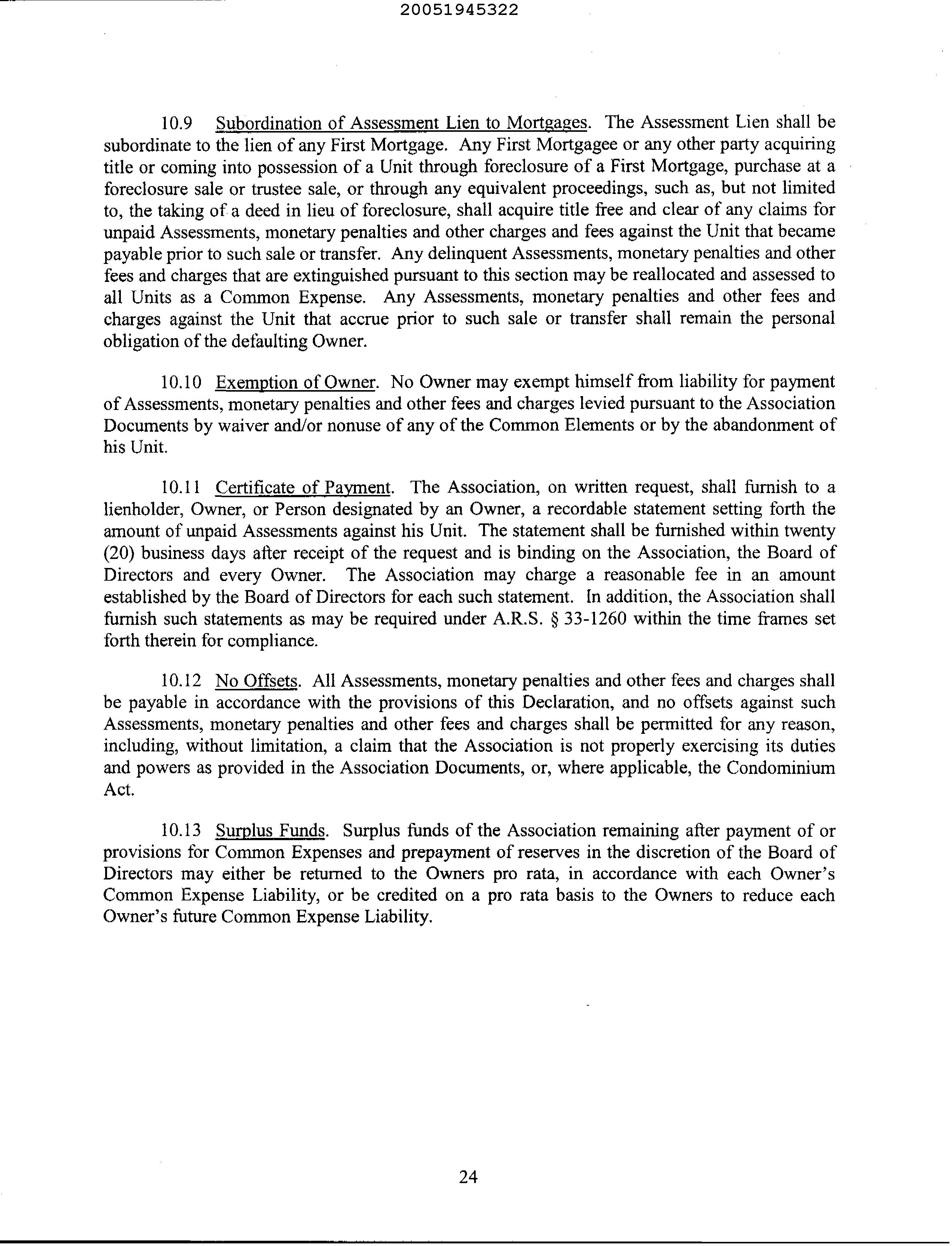 20051945322

10.9 Subordination of Assessment Lien to Mortgages. The Assessment Lien shall be subordinate to the lien of any First Mortgage. Any First Mortgagee or any other party acquiring title or coming into possession of a Unit through foreclosure of a First Mortgage, purchase at a foreclosure sale or trustee sale, or through any equivalent proceedings, such as, but not limited to, the taking of a deed in lieu of foreclosure, shall acquire title free and clear of any claims for unpaid Assessments, monetary penalties and other charges and fees against the Unit that became payable prior to such sale or transfer. Any delinquent Assessments, monetary penalties and other fees and charges that are extinguished pursuant to this section may be reallocated and assessed to all Units as a Common Expense. Any Assessments, monetary penalties and other fees and charges against the Unit that accrue prior to such sale or transfer shall remain the personal obligation of the defaulting Owner.

10.10 Exemption of Owner. No Owner may exempt himself from liability for payment of Assessments, monetary penalties and other fees and charges levied pursuant to the Association Documents by waiver and/or nonuse of any of the Common Elements or by the abandonment of his Unit.

10.11 Certificate of Payment. The Association, on written request, shall furnish to a lienholder, Owner, or Person designated by an Owner, a recordable statement setting forth the amount of unpaid Assessments against his Unit. The statement shall be furnished within twenty (20) business days after receipt of the request and is binding on the Association, the Board of Directors and every Owner. The Association may charge a reasonable fee in an amount established by the Board of Directors for each such statement. In addition, the Association shall furnish such statements as may be required under A.R.S. § 33-1260 within the time frames set forth therein for compliance.

10.12 No Offsets. All Assessments, monetary penalties and other fees and charges shall be payable in accordance with the provisions of this Declaration, and no offsets against such Assessments, monetary penalties and other fees and charges shall be permitted for any reason, including, without limitation, a claim that the Association is not properly exercising its duties and powers as provided in the Association Documents, or, where applicable, the Condominium Act.

10.13 Surplus Funds. Surplus funds of the Association remaining after payment of or provisions for Common Expenses and prepayment of reserves in the discretion of the Board of Directors may either be returned to the Owners pro rata, in accordance with each Owner's Common Expense Liability, or be credited on a pro rata basis to the Owners to reduce each Owner's future Common Expense Liability.

24